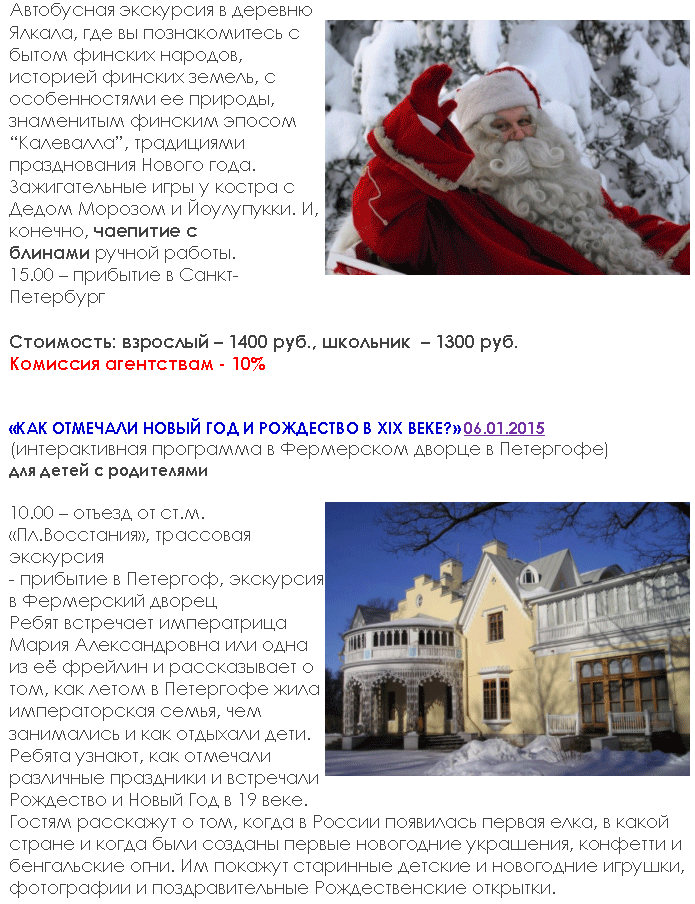 Автобусная экскурсия в деревню Ялкала, где вы познакомитесь с бытом финских народов, историей финских земель, с особенностями ее природы, знаменитым финским эпосом "Калевалла", традициями празднования Нового года. Зажигательные игры у костра с Дедом Морозом и Йоулупукки. И, конечно, чаепитие с блинами ручной работы.
15.00 – прибытие в Санкт-Петербург

Стоимость: взрослый – 1400 руб., школьник – 1300 руб.
Комиссия агентствам - 10%

«КАК ОТМЕЧАЛИ НОВЫЙ ГОД И РОЖДЕСТВО В XIX ВЕКЕ?»06.01.2015
(интерактивная программа в Фермерском дворце в Петергофе)
для детей с родителями

10.00 – отъезд от ст.м. «Пл.Восстания», трассовая экскурсия
- прибытие в Петергоф, экскурсия в Фермерский дворец
Ребят встречает императрица Мария Александровна или одна из её фрейлин и рассказывает о том, как летом в Петергофе жила императорская семья, чем занимались и как отдыхали дети. Ребята узнают, как отмечали различные праздники и встречали Рождество и Новый Год в 19 веке. Гостям расскажут о том, когда в России появилась первая елка, в какой стране и когда были созданы первые новогодние украшения, конфетти и бенгальские огни. Им покажут старинные детские и новогодние игрушки, фотографии и поздравительные Рождественские открытки.